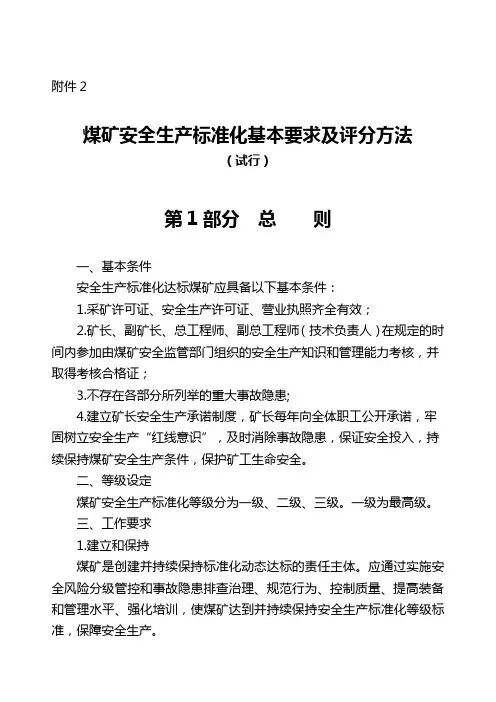 附件 2

煤矿安全生产标准化基本要求及评分方法

（试行）

第 1 部分　总　　则

一、基本条件

安全生产标准化达标煤矿应具备以下基本条件：

1.采矿许可证、安全生产许可证、营业执照齐全有效；

2.矿长、副矿长、总工程师、副总工程师（技术负责人）在规定的时间内参加由煤矿安全监管部门组织的安全生产知识和管理能力考核，并取得考核合格证；

3.不存在各部分所列举的重大事故隐患;

4.建立矿长安全生产承诺制度，矿长每年向全体职工公开承诺，牢固树立安全生产“红线意识”，及时消除事故隐患，保证安全投入，持续保持煤矿安全生产条件，保护矿工生命安全。

二、等级设定

煤矿安全生产标准化等级分为一级、二级、三级。一级为最高级。

三、工作要求

1.建立和保持

煤矿是创建并持续保持标准化动态达标的责任主体。应通过实施安全风险分级管控和事故隐患排查治理、规范行为、控制质量、提高装备和管理水平、强化培训，使煤矿达到并持续保持安全生产标准化等级标准，保障安全生产。